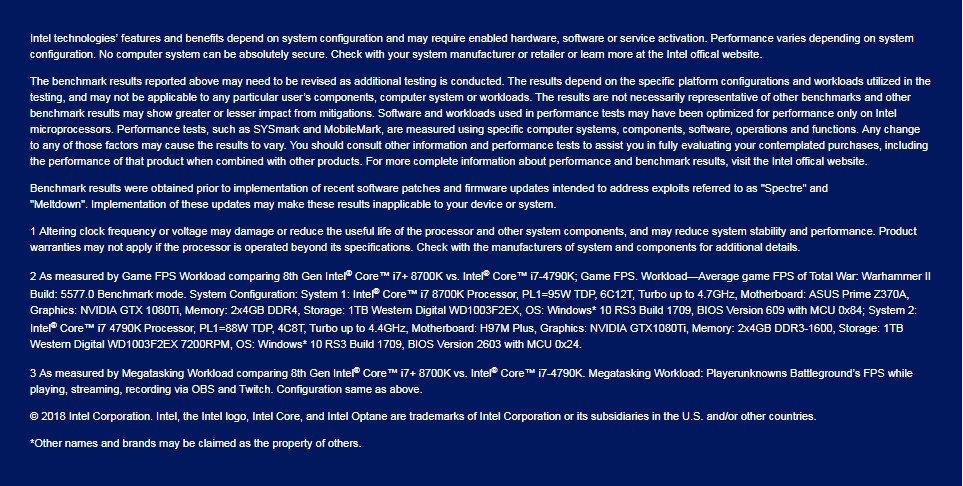 Intel technologies' features and benefits depend on system configuration and may require enabled hardware, software or service activation. Performance varies depending on system configuration. No computer system can be absolutely secure. Check with your system manufacturer or retailer or learn more at the Intel offical website.

The benchmark results reported above may need to be revised as additional testing is conducted. The results depend on the specific platform configurations and workloads utilized in the testing, and may not be applicable to any particular user's components, computer system or workloads. The results are not necessarily representative of other benchmarks and other benchmark results may show greater or lesser impact from mitigations. Software and workloads used in performance tests may have been optimized for performance only on Intel microprocessors. Performance tests, such as SYSmark and MobileMark, are measured using specific computer systems, components, software, operations and functions. Any change to any of those factors may cause the results to vary. You should consult other information and performance tests to assist you in fully evaluating your contemplated purchases, including the performance of that product when combined with other products. For more complete information about performance and benchmark results, visit the Intel offical website.

Benchmark results were obtained prior to implementation of recent software patches and firmware updates intended to address exploits referred to as "Spectre" and "Meltdown". Implementation of these updates may make these results inapplicable to your device or system.

1 Altering clock frequency or voltage may damage or reduce the useful life of the processor and other system components, and may reduce system stability and performance. Product warranties may not apply if the processor is operated beyond its specifications. Check with the manufacturers of system and components for additional details.

2 As measured by Game FPS Workload comparing 8th Gen Intel® Core™ i7+ 8700K vs. Intel® Core™ i7-4790K; Game FPS. Workload—Average game FPS of Total War: Warhammer II Build: 5577.0 Benchmark mode. System Configuration: System 1: Intel® Core™ i7 8700K Processor, PL1=95W TDP, 6C12T, Turbo up to 4.7GHz, Motherboard: ASUS Prime Z370A, Graphics: NVIDIA GTX 1080Ti, Memory: 2x4GB DDR4, Storage: 1TB Western Digital WD1003F2EX, OS: Windows* 10 RS3 Build 1709, BIOS Version 609 with MCU 0x84; System 2: Intel® Core™ i7 4790K Processor, PL1=88W TDP, 4C8T, Turbo up to 4.4GHz, Motherboard: H97M Plus, Graphics: NVIDIA GTX1080Ti, Memory: 2x4GB DDR3-1600, Storage: 1TB Western Digital WD1003F2EX 7200RPM, OS: Windows* 10 RS3 Build 1709, BIOS Version 2603 with MCU 0x24.

3 As measured by Megatasking Workload comparing 8th Gen Intel® Core™ i7+ 8700K vs. Intel® Core™ i7-4790K. Megatasking Workload: Playerunknowns Battleground's FPS while playing, streaming, recording via OBS and Twitch. Configuration same as above.

© 2018 Intel Corporation. Intel, the Intel logo, Intel Core, and Intel Optane are trademarks of Intel Corporation or its subsidiaries in the U.S. and/or other countries.

*Other names and brands may be claimed as the property of others.